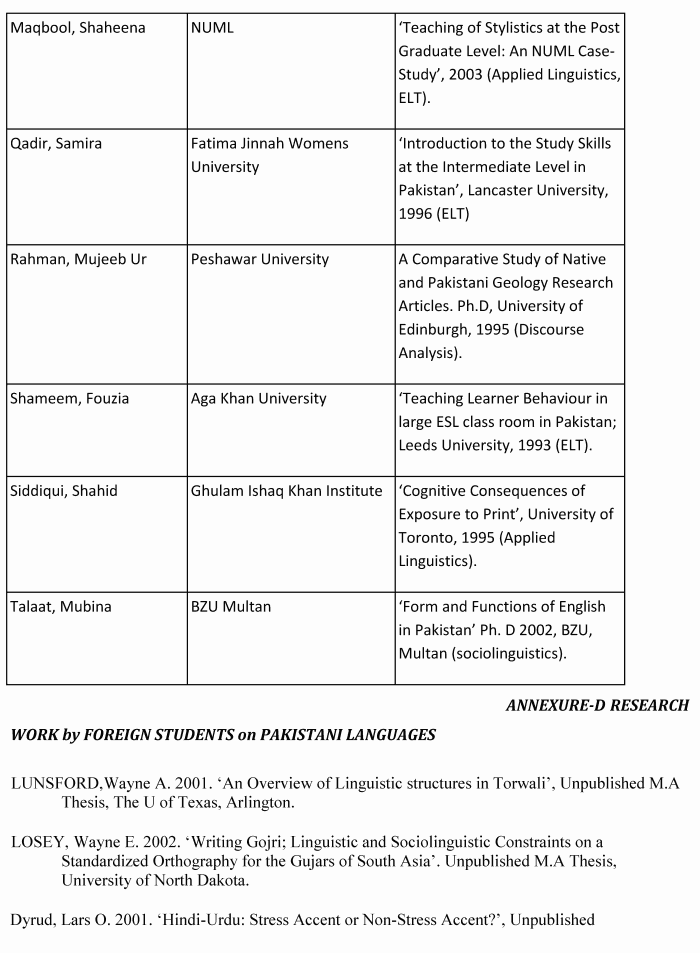 | Maqbool, Shaheena | NUML | 'Teaching of Stylistics at the Post Graduate Level: An NUML Case-Study', 2003 (Applied Linguistics, ELT). |
|---|---|---|
| Qadir, Samira | Fatima Jinnah Womens University | 'Introduction to the Study Skills at the Intermediate Level in Pakistan', Lancaster University, 1996 (ELT) |
| Rahman, Mujeeb Ur | Peshawar University | A Comparative Study of Native and Pakistani Geology Research Articles. Ph.D, University of Edinburgh, 1995 (Discourse Analysis). |
| Shameem, Fouzia | Aga Khan University | 'Teaching Learner Behaviour in large ESL class room in Pakistan; Leeds University, 1993 (ELT). |
| Siddiqui, Shahid | Ghulam Ishaq Khan Institute | 'Cognitive Consequences of Exposure to Print', University of Toronto, 1995 (Applied Linguistics). |
| Talaat, Mubina | BZU Multan | 'Form and Functions of English in Pakistan' Ph. D 2002, BZU, Multan (sociolinguistics). |

ANNEXURE-D RESEARCH

WORK by FOREIGN STUDENTS on PAKISTANI LANGUAGES

LUNSFORD,Wayne A. 2001. 'An Overview of Linguistic structures in Torwali', Unpublished M.A Thesis, The U of Texas, Arlington.

LOSEY, Wayne E. 2002. 'Writing Gojri; Linguistic and Sociolinguistic Constraints on a Standardized Orthography for the Gujars of South Asia'. Unpublished M.A Thesis, University of North Dakota.

Dyrud, Lars O. 2001. 'Hindi-Urdu: Stress Accent or Non-Stress Accent?', Unpublished